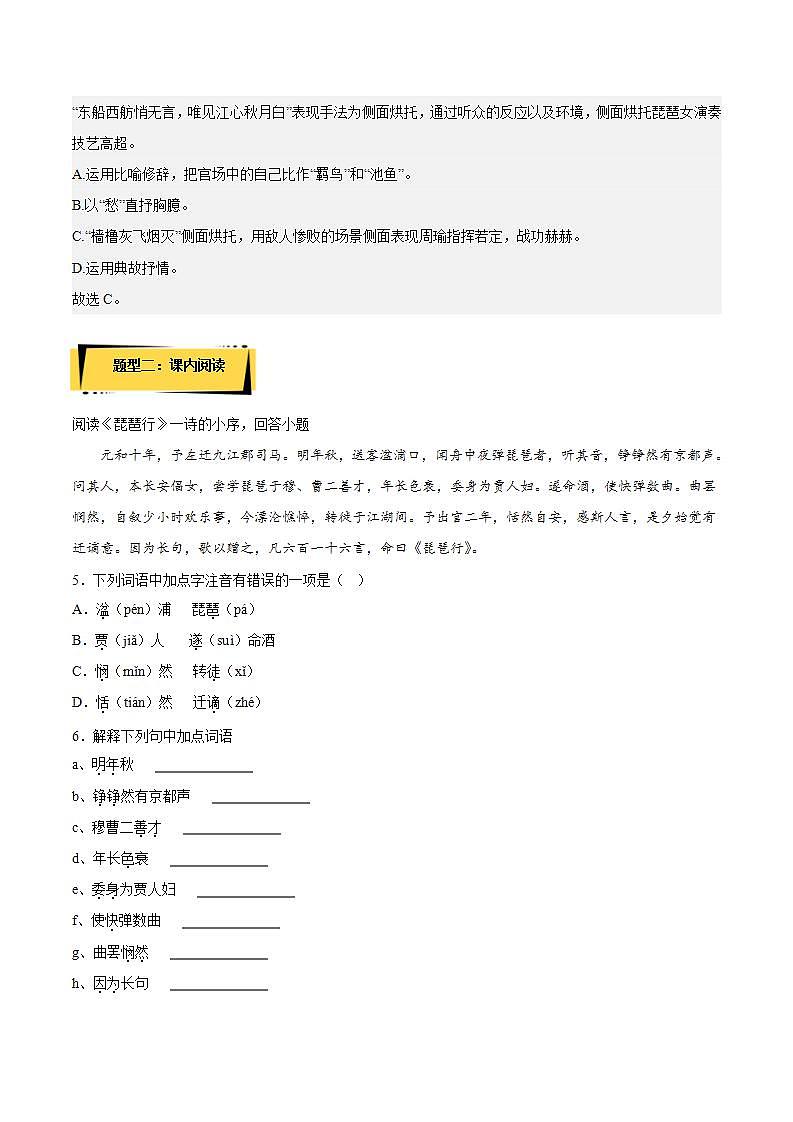 “东船西舫悄无言，唯见江心秋月白”表现手法为侧面烘托，通过听众的反应以及环境，侧面烘托琵琶女演奏技艺高超。
A.运用比喻修辞，把官场中的自己比作“羁鸟”和“池鱼”。
B.以“愁”直抒胸臆。
C.“樯橹灰飞烟灭”侧面烘托，用敌人惨败的场景侧面表现周瑜指挥若定，战功赫赫。
D.运用典故抒情。
故选 C。

题型二：课内阅读

阅读《琵琶行》一诗的小序，回答小题

元和十年，予左迁九江郡司马。明年秋，送客湓浦口，闻舟中夜弹琵琶者，听其音，铮铮然有京都声。问其人，本长安倡女，尝学琵琶于穆、曹二善才，年长色衰，委身为贾人妇。遂命酒，使快弹数曲。曲罢悯然，自叙少小时欢乐事，今漂沦憔悴，转徙于江湖间。予出官二年，恬然自安，感斯人言，是夕始觉有迁谪意。因为长句，歌以赠之，凡六百一十六言，命曰《琵琶行》。

5．下列词语中加点字注音有错误的一项是（ ）
A．湓（pén）浦　琵琶（pá）
B．贾（jiǎ）人　遂（suì）命酒
C．悯（mǐn）然　转徙（xǐ）
D．恬（tián）然　迁谪（zhé）

6．解释下列句中加点词语
a、明年秋 ____________
b、铮铮然有京都声 ____________
c、穆曹二善才 ____________
d、年长色衰 ____________
e、委身为贾人妇 ____________
f、使快弹数曲 ____________
g、曲罢悯然 ____________
h、因为长句 ____________